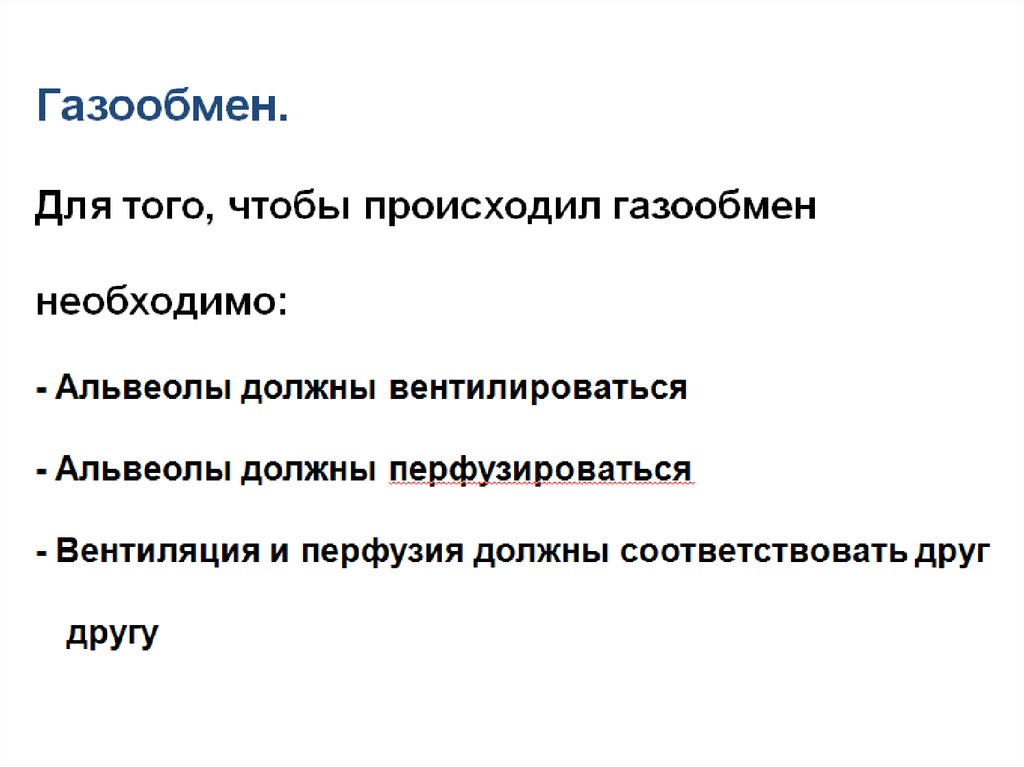 Газообмен.

Для того, чтобы происходил газообмен необходимо:

- Альвеолы должны вентилироваться

- Альвеолы должны перфузироваться

- Вентиляция и перфузия должны соответствовать друг другу